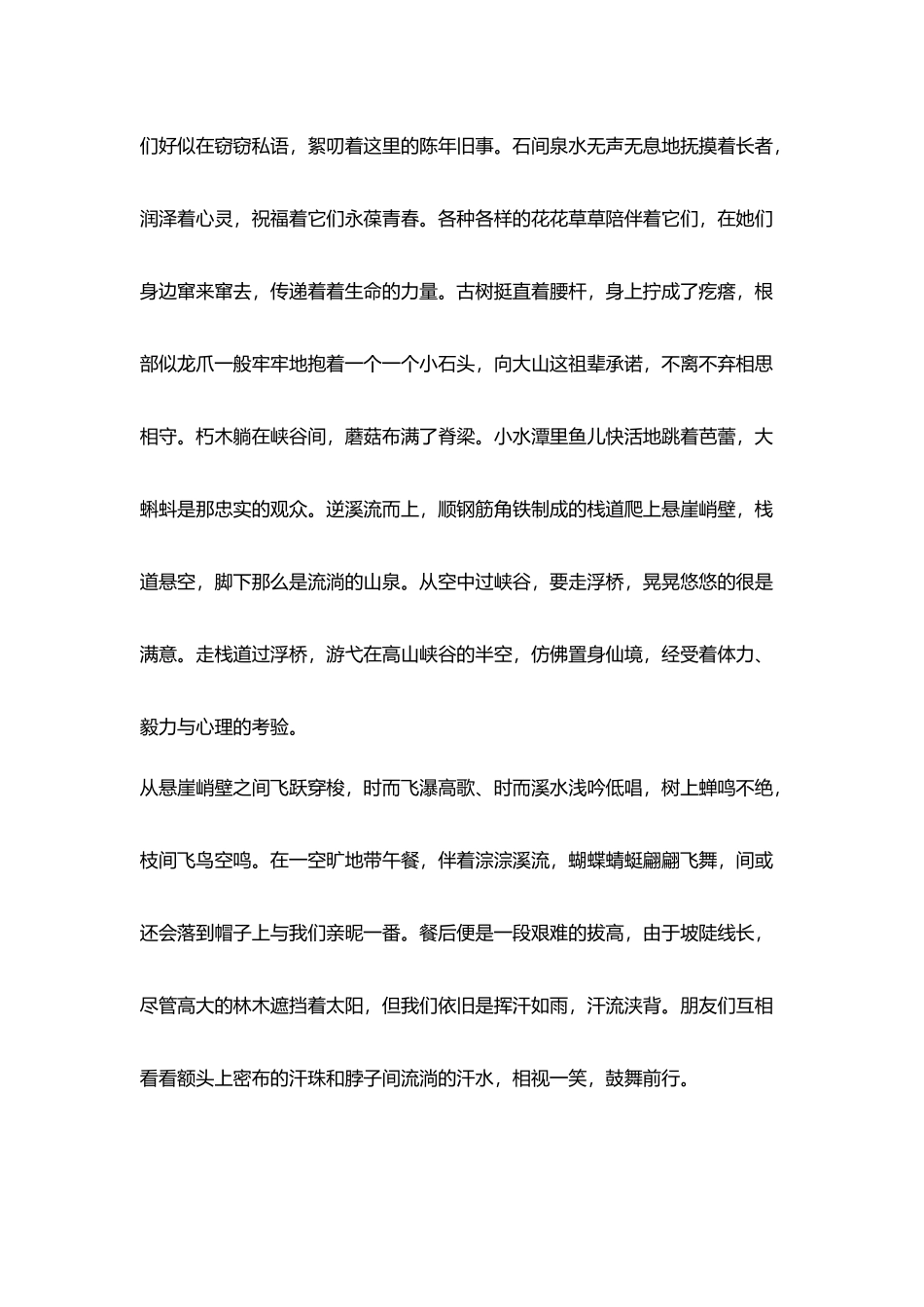 们好似在窃窃私语，絮叨着这里的陈年旧事。石间泉水无声无息地抚摸着长者，润泽着心灵，祝福着它们永葆青春。各种各样的花花草草陪伴着它们，在她们身边窜来窜去，传递着着生命的力量。古树挺直着腰杆，身上拧成了疙瘩，根部似龙爪一般牢牢地抱着一个一个小石头，向大山这祖辈承诺，不离不弃相思相守。朽木躺在峡谷间，蘑菇布满了脊梁。小水潭里鱼儿快活地跳着芭蕾，大蝌蚪是那忠实的观众。逆溪流而上，顺钢筋角铁制成的栈道爬上悬崖峭壁，栈道悬空，脚下那么是流淌的山泉。从空中过峡谷，要走浮桥，晃晃悠悠的很是满意。走栈道过浮桥，游弋在高山峡谷的半空，仿佛置身仙境，经受着体力、毅力与心理的考验。

从悬崖峭壁之间飞跃穿梭，时而飞瀑高歌、时而溪水浅吟低唱，树上蝉鸣不绝，枝间飞鸟空鸣。在一空旷地带午餐，伴着淙淙溪流，蝴蝶蜻蜓翩翩飞舞，间或还会落到帽子上与我们亲昵一番。餐后便是一段艰难的拔高，由于坡陡线长，尽管高大的林木遮挡着太阳，但我们依旧是挥汗如雨，汗流浃背。朋友们互相看看额头上密布的汗珠和脖子间流淌的汗水，相视一笑，鼓舞前行。